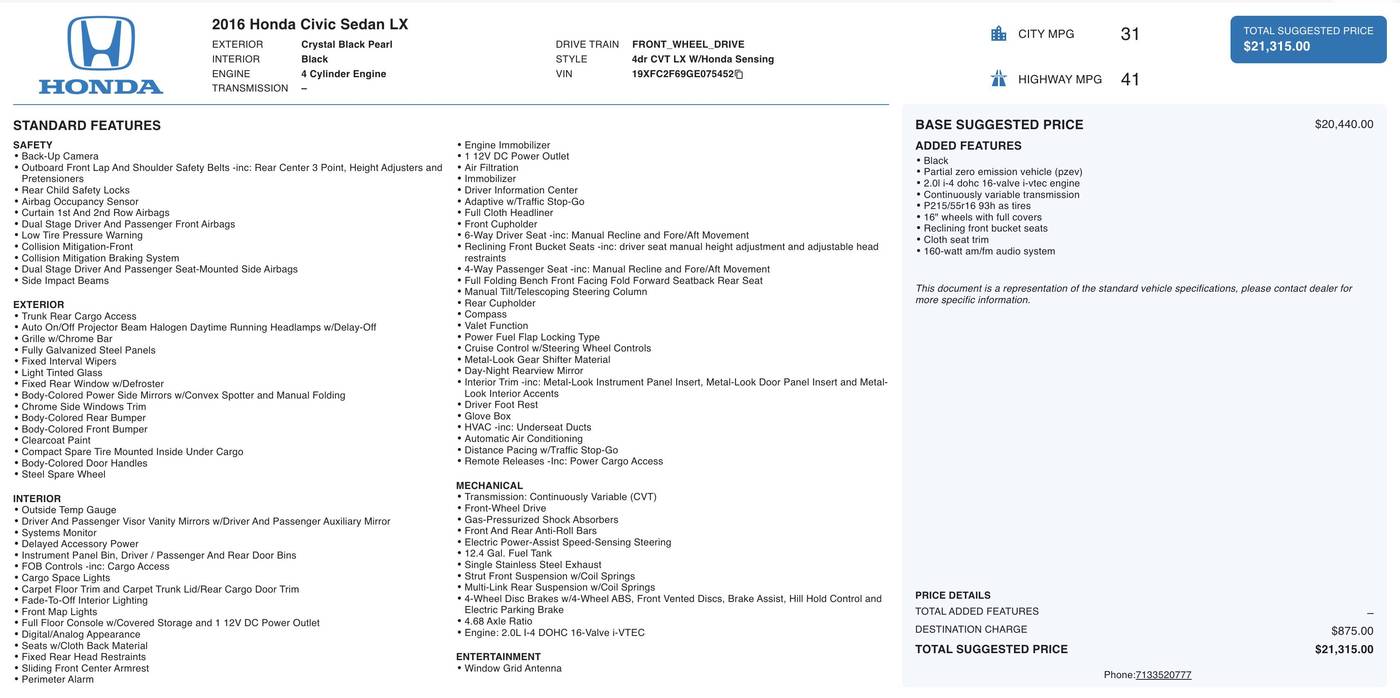 HONDA

2016 Honda Civic Sedan LX

EXTERIOR Crystal Black Pearl
INTERIOR Black
ENGINE 4 Cylinder Engine
TRANSMISSION –

DRIVE TRAIN FRONT_WHEEL_DRIVE
STYLE 4dr CVT LX W/Honda Sensing
VIN 19XFC2F69GE075452

CITY MPG 31

HIGHWAY MPG 41

TOTAL SUGGESTED PRICE
$21,315.00

STANDARD FEATURES

SAFETY
• Back-Up Camera
• Outboard Front Lap And Shoulder Safety Belts -inc: Rear Center 3 Point, Height Adjusters and Pretensioners
• Rear Child Safety Locks
• Airbag Occupancy Sensor
• Curtain 1st And 2nd Row Airbags
• Dual Stage Driver And Passenger Front Airbags
• Low Tire Pressure Warning
• Collision Mitigation-Front
• Collision Mitigation Braking System
• Dual Stage Driver And Passenger Seat-Mounted Side Airbags
• Side Impact Beams

EXTERIOR
• Trunk Rear Cargo Access
• Auto On/Off Projector Beam Halogen Daytime Running Headlamps w/Delay-Off
• Grille w/Chrome Bar
• Fully Galvanized Steel Panels
• Fixed Interval Wipers
• Light Tinted Glass
• Fixed Rear Window w/Defroster
• Body-Colored Power Side Mirrors w/Convex Spotter and Manual Folding
• Chrome Side Windows Trim
• Body-Colored Rear Bumper
• Body-Colored Front Bumper
• Clearcoat Paint
• Compact Spare Tire Mounted Inside Under Cargo
• Body-Colored Door Handles
• Steel Spare Wheel

INTERIOR
• Outside Temp Gauge
• Driver And Passenger Visor Vanity Mirrors w/Driver And Passenger Auxiliary Mirror
• Systems Monitor
• Delayed Accessory Power
• Instrument Panel Bin, Driver / Passenger And Rear Door Bins
• FOB Controls -inc: Cargo Access
• Cargo Space Lights
• Carpet Floor Trim and Carpet Trunk Lid/Rear Cargo Door Trim
• Fade-To-Off Interior Lighting
• Front Map Lights
• Full Floor Console w/Covered Storage and 1 12V DC Power Outlet
• Digital/Analog Appearance
• Seats w/Cloth Back Material
• Fixed Rear Head Restraints
• Sliding Front Center Armrest
• Perimeter Alarm

• Engine Immobilizer
• 1 12V DC Power Outlet
• Air Filtration
• Immobilizer
• Driver Information Center
• Adaptive w/Traffic Stop-Go
• Full Cloth Headliner
• Front Cupholder
• 6-Way Driver Seat -inc: Manual Recline and Fore/Aft Movement
• Reclining Front Bucket Seats -inc: driver seat manual height adjustment and adjustable head restraints
• 4-Way Passenger Seat -inc: Manual Recline and Fore/Aft Movement
• Full Folding Bench Front Facing Fold Forward Seatback Rear Seat
• Manual Tilt/Telescoping Steering Column
• Rear Cupholder
• Compass
• Valet Function
• Power Fuel Flap Locking Type
• Cruise Control w/Steering Wheel Controls
• Metal-Look Gear Shifter Material
• Day-Night Rearview Mirror
• Interior Trim -inc: Metal-Look Instrument Panel Insert, Metal-Look Door Panel Insert and Metal-Look Interior Accents
• Driver Foot Rest
• Glove Box
• HVAC -inc: Underseat Ducts
• Automatic Air Conditioning
• Distance Pacing w/Traffic Stop-Go
• Remote Releases -Inc: Power Cargo Access

MECHANICAL
• Transmission: Continuously Variable (CVT)
• Front-Wheel Drive
• Gas-Pressurized Shock Absorbers
• Front And Rear Anti-Roll Bars
• Electric Power-Assist Speed-Sensing Steering
• 12.4 Gal. Fuel Tank
• Single Stainless Steel Exhaust
• Strut Front Suspension w/Coil Springs
• Multi-Link Rear Suspension w/Coil Springs
• 4-Wheel Disc Brakes w/4-Wheel ABS, Front Vented Discs, Brake Assist, Hill Hold Control and Electric Parking Brake
• 4.68 Axle Ratio
• Engine: 2.0L I-4 DOHC 16-Valve i-VTEC

ENTERTAINMENT
• Window Grid Antenna

BASE SUGGESTED PRICE $20,440.00

ADDED FEATURES
• Black
• Partial zero emission vehicle (pzev)
• 2.0l i-4 dohc 16-valve i-vtec engine
• Continuously variable transmission
• P215/55r16 93h as tires
• 16" wheels with full covers
• Reclining front bucket seats
• Cloth seat trim
• 160-watt am/fm audio system

This document is a representation of the standard vehicle specifications, please contact dealer for more specific information.

PRICE DETAILS
TOTAL ADDED FEATURES –
DESTINATION CHARGE $875.00
TOTAL SUGGESTED PRICE $21,315.00

Phone:7133520777